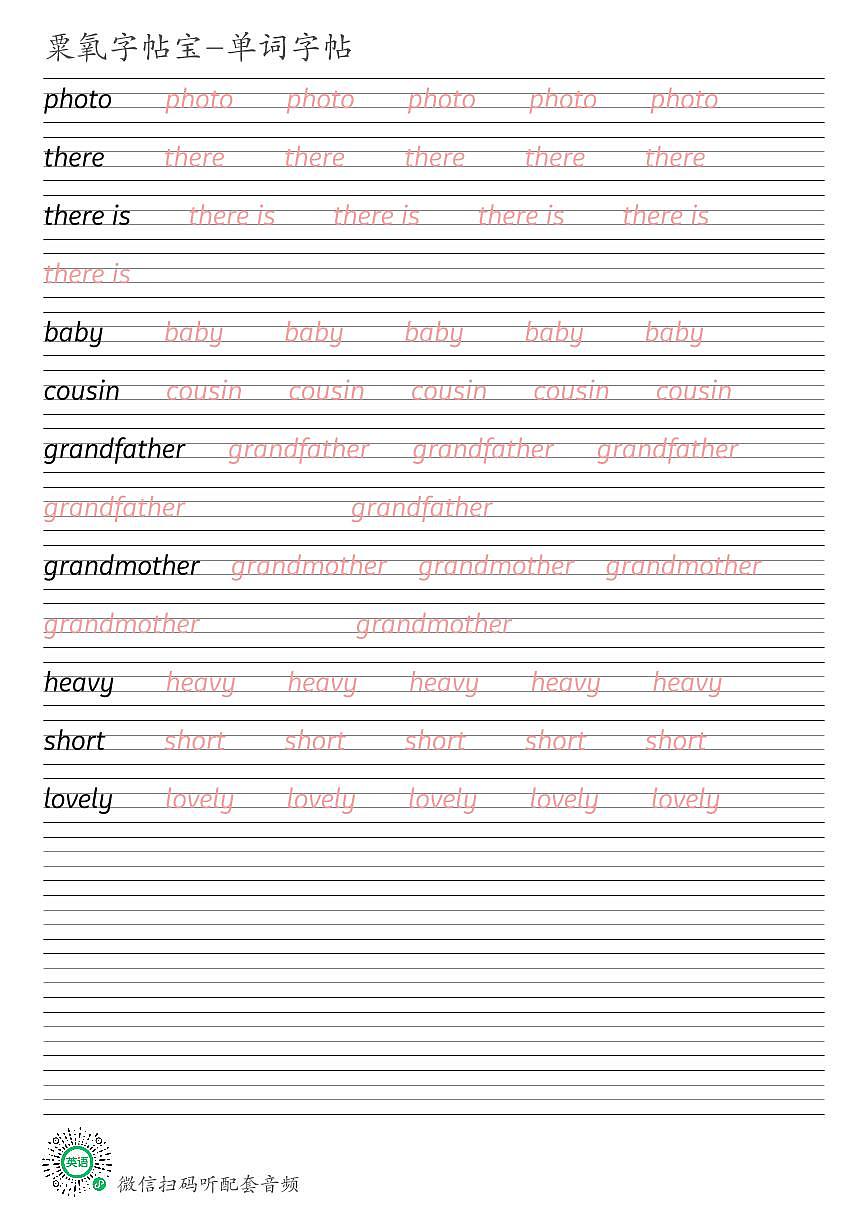 粟氧字帖宝—单词字帖

photo photo photo photo photo photo

there there there there there there

there is there is there is there is there is

there is

baby baby baby baby baby baby

cousin cousin cousin cousin cousin cousin

grandfather grandfather grandfather grandfather

grandfather grandfather

grandmother grandmother grandmother grandmother

grandmother grandmother

heavy heavy heavy heavy heavy heavy

short short short short short short

lovely lovely lovely lovely lovely lovely

英语

微信扫码听配套音频